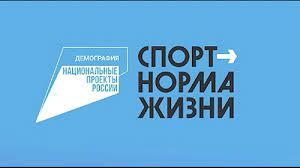 ДЕМОГРАФИЯ
НАЦИОНАЛЬНЫЕ ПРОЕКТЫ РОССИИ

СПОРТ НОРМА ЖИЗНИ